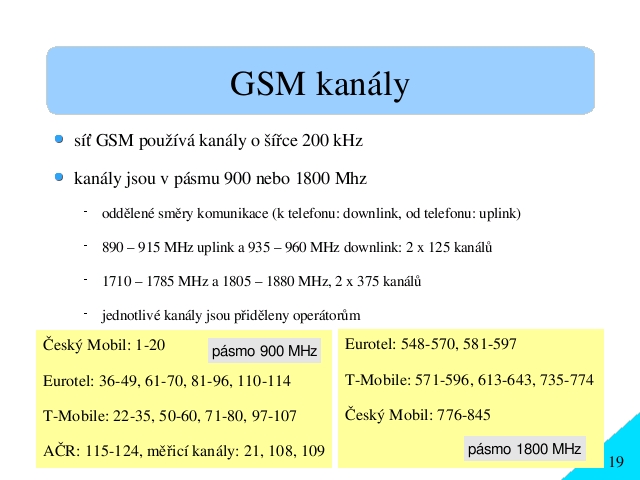 GSM kanály

- síť GSM používá kanály o šířce 200 kHz
- kanály jsou v pásmu 900 nebo 1800 Mhz
  - oddělené směry komunikace (k telefonu: downlink, od telefonu: uplink)
  - 890 – 915 MHz uplink a 935 – 960 MHz downlink: 2 x 125 kanálů
  - 1710 – 1785 MHz a 1805 – 1880 MHz, 2 x 375 kanálů
  - jednotlivé kanály jsou přiděleny operátorům

Český Mobil: 1-20

pásmo 900 MHz

Eurotel: 36-49, 61-70, 81-96, 110-114

T-Mobile: 22-35, 50-60, 71-80, 97-107

AČR: 115-124, měřicí kanály: 21, 108, 109

Eurotel: 548-570, 581-597

T-Mobile: 571-596, 613-643, 735-774

Český Mobil: 776-845

pásmo 1800 MHz

19